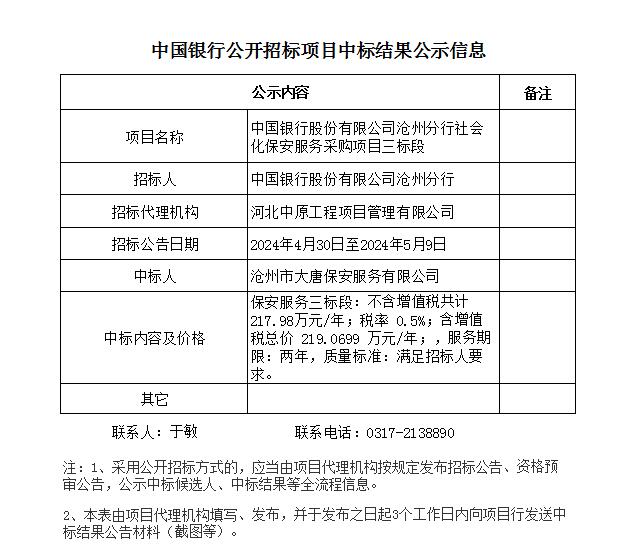 中国银行公开招标项目中标结果公示信息

| 公示内容 | | 备注 |
|---|---|---|
| 项目名称 | 中国银行股份有限公司沧州分行社会化保安服务采购项目三标段 | |
| 招标人 | 中国银行股份有限公司沧州分行 | |
| 招标代理机构 | 河北中原工程项目管理有限公司 | |
| 招标公告日期 | 2024年4月30日至2024年5月9日 | |
| 中标人 | 沧州市大唐保安服务有限公司 | |
| 中标内容及价格 | 保安服务三标段：不含增值税共计217.98万元/年；税率 0.5%；含增值税总价 219.0699 万元/年；，服务期限：两年，质量标准：满足招标人要求。 | |
| 其它 | | |

联系人：于敏　　联系电话：0317-2138890

注：1、采用公开招标方式的，应当由项目代理机构按规定发布招标公告、资格预审公告，公示中标候选人、中标结果等全流程信息。

2、本表由项目代理机构填写、发布，并于发布之日起3个工作日内向项目行发送中标结果公告材料（截图等）。